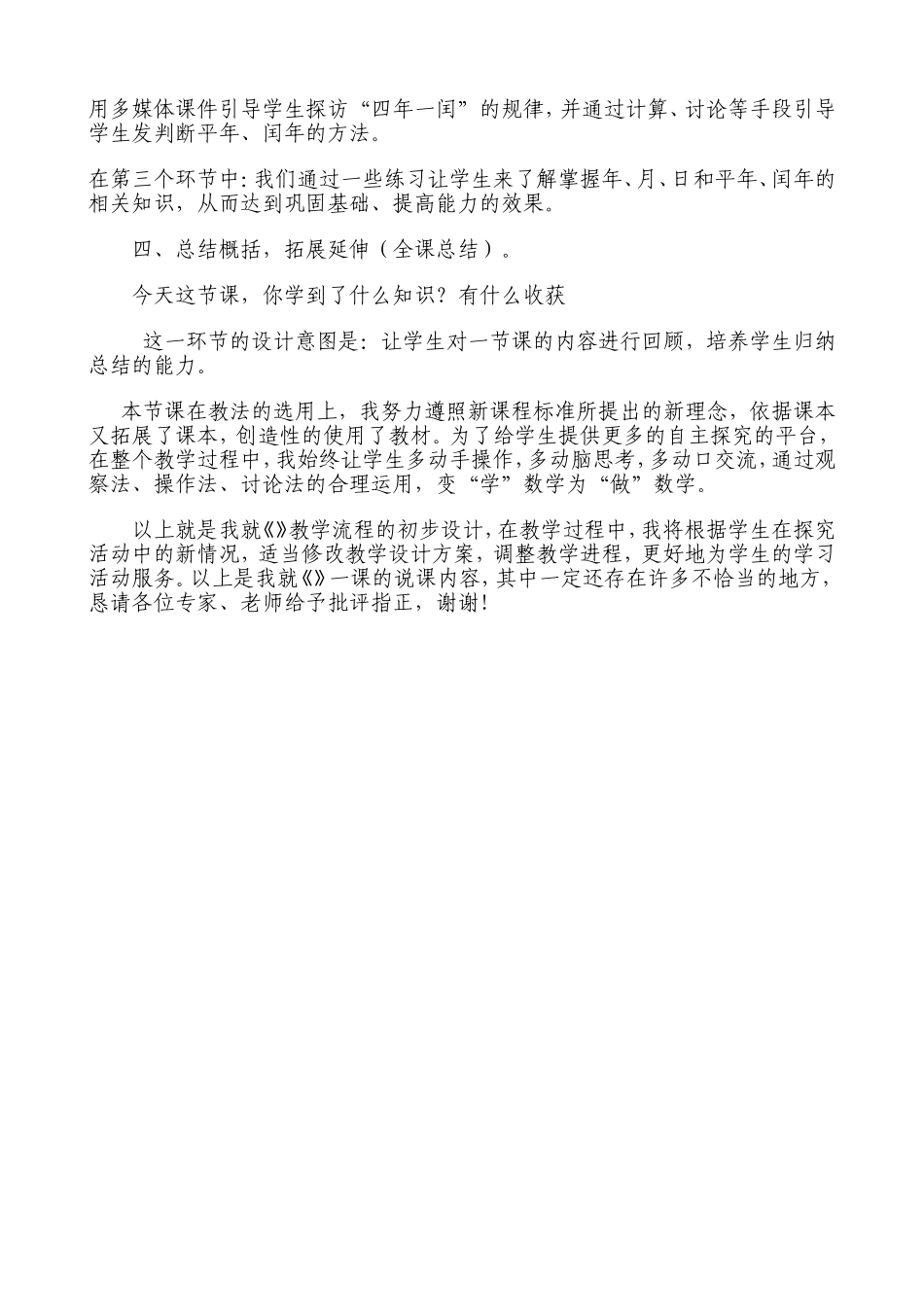 用多媒体课件引导学生探访“四年一闰”的规律，并通过计算、讨论等手段引导学生发判断平年、闰年的方法。

在第三个环节中：我们通过一些练习让学生来了解掌握年、月、日和平年、闰年的相关知识，从而达到巩固基础、提高能力的效果。

四、总结概括，拓展延伸（全课总结）。

今天这节课，你学到了什么知识？有什么收获

这一环节的设计意图是：让学生对一节课的内容进行回顾，培养学生归纳总结的能力。

本节课在教法的选用上，我努力遵照新课程标准所提出的新理念，依据课本又拓展了课本，创造性的使用了教材。为了给学生提供更多的自主探究的平台，在整个教学过程中，我始终让学生多动手操作，多动脑思考，多动口交流，通过观察法、操作法、讨论法的合理运用，变“学”数学为“做”数学。

以上就是我就《》教学流程的初步设计，在教学过程中，我将根据学生在探究活动中的新情况，适当修改教学设计方案，调整教学进程，更好地为学生的学习活动服务。以上是我就《》一课的说课内容，其中一定还存在许多不恰当的地方，恳请各位专家、老师给予批评指正，谢谢！